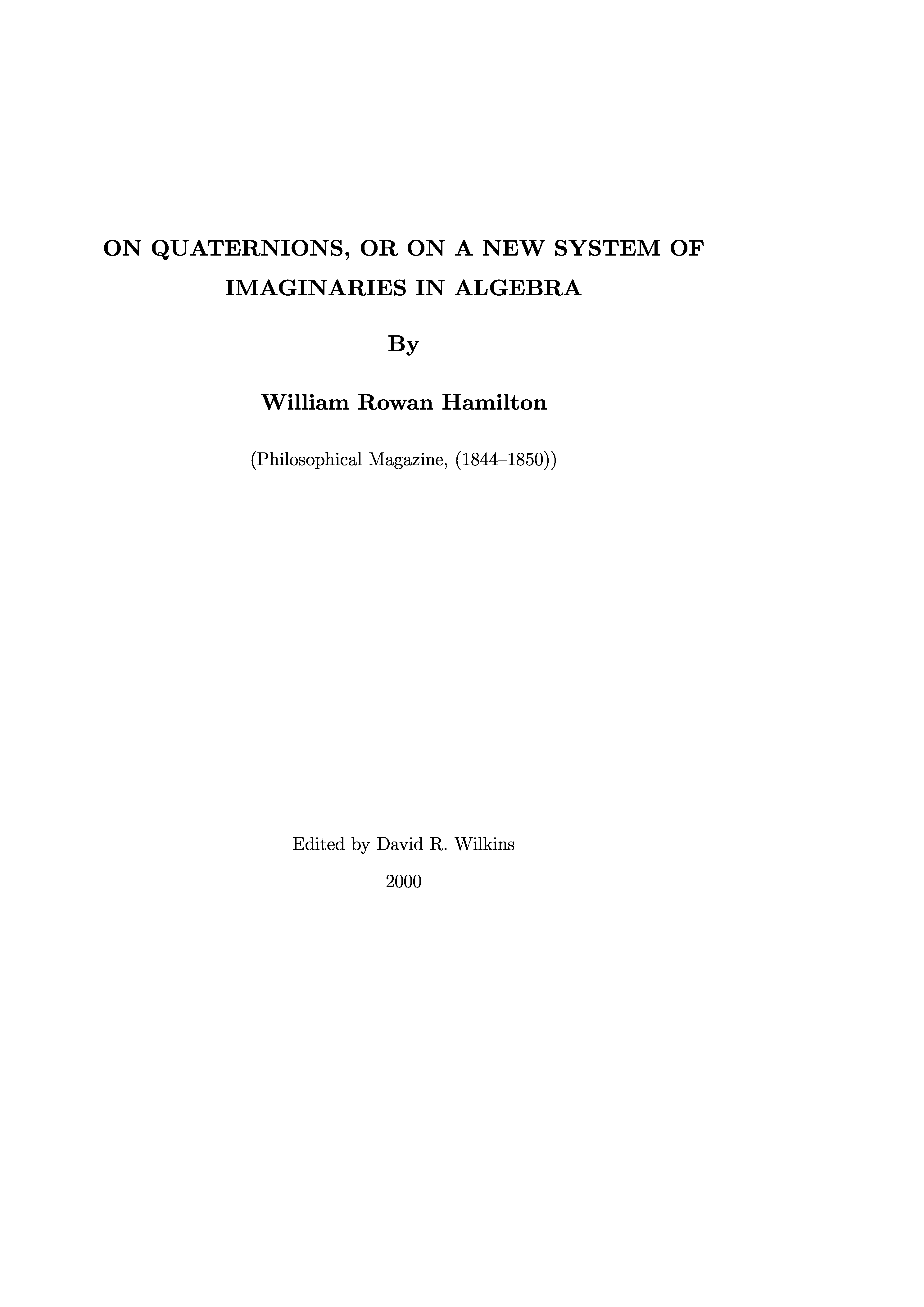 ON QUATERNIONS, OR ON A NEW SYSTEM OF IMAGINARIES IN ALGEBRA

By

William Rowan Hamilton

(Philosophical Magazine, (1844–1850))

Edited by David R. Wilkins

2000